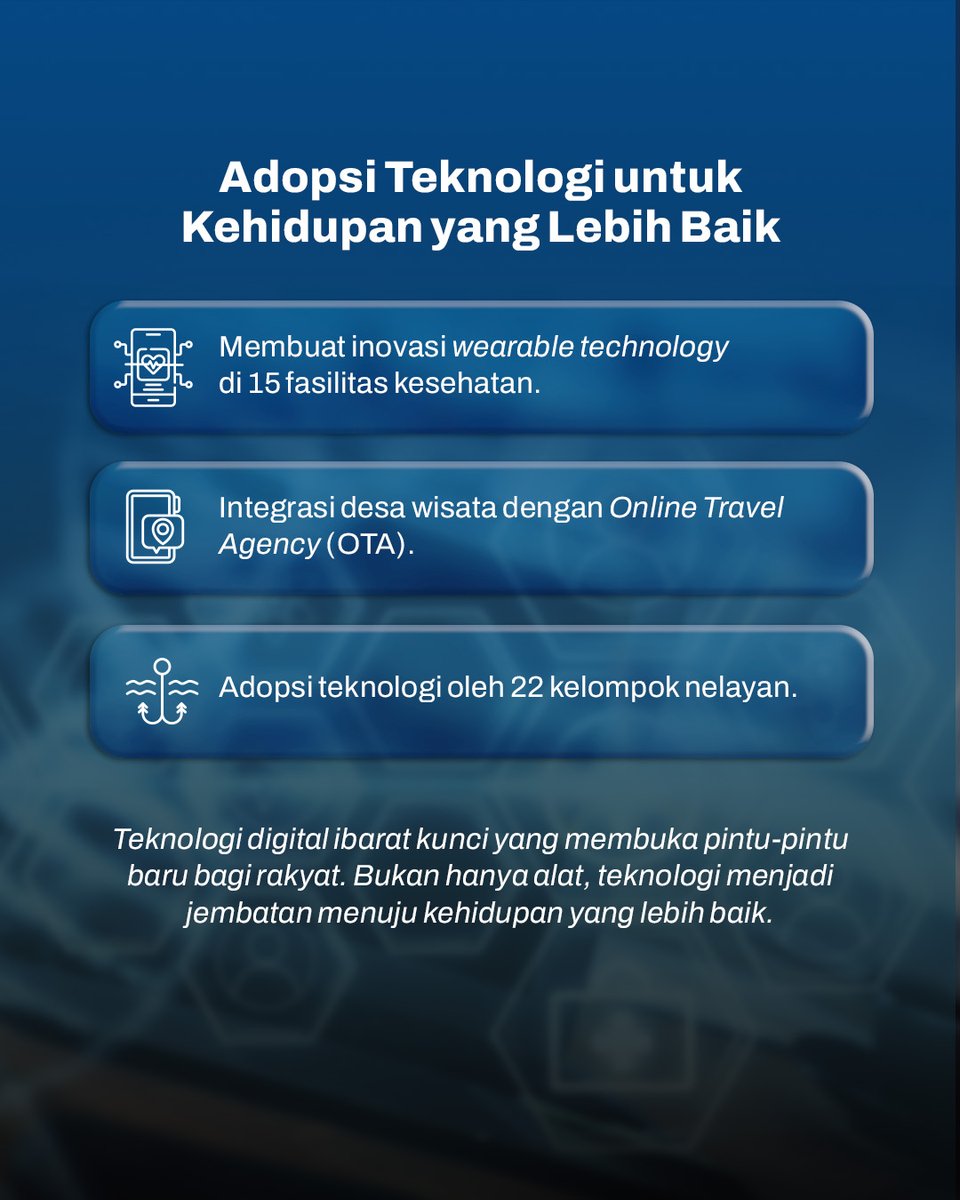 Adopsi Teknologi untuk Kehidupan yang Lebih Baik

Membuat inovasi wearable technology di 15 fasilitas kesehatan.

Integrasi desa wisata dengan Online Travel Agency (OTA).

Adopsi teknologi oleh 22 kelompok nelayan.

Teknologi digital ibarat kunci yang membuka pintu-pintu baru bagi rakyat. Bukan hanya alat, teknologi menjadi jembatan menuju kehidupan yang lebih baik.